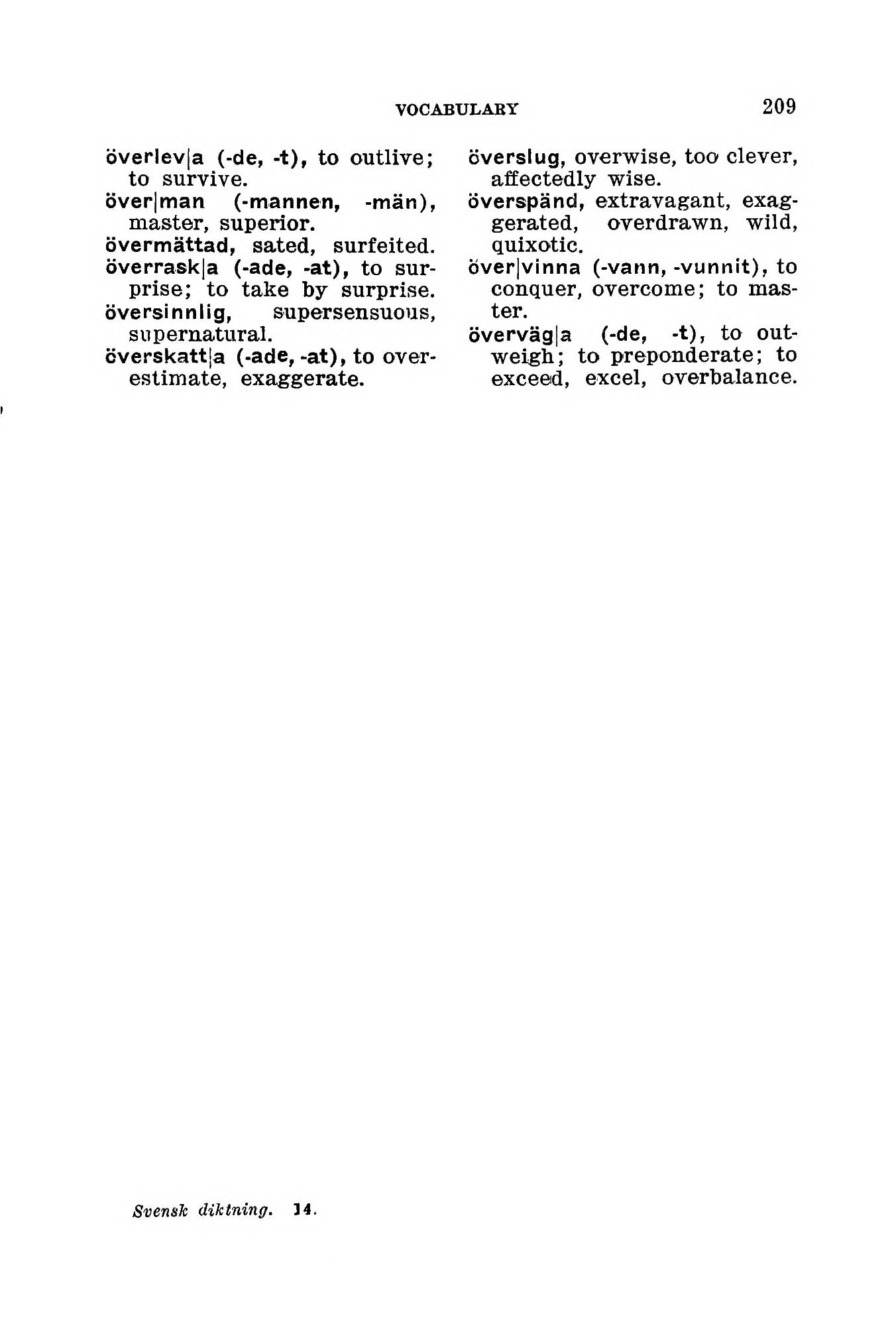 VOCABULARY 209

överlev|a (-de, -t), to outlive; to survive.
över|man (-mannen, -män), master, superior.
övermättad, sated, surfeited.
överrask|a (-ade, -at), to surprise; to take by surprise.
översinnlig, supersensuous, supernatural.
överskatt|a (-ade, -at), to overestimate, exaggerate.

överslug, overwise, too clever, affectedly wise.
överspänd, extravagant, exaggerated, overdrawn, wild, quixotic.
över|vinna (-vann, -vunnit), to conquer, overcome; to master.
överväg|a (-de, -t), to outweigh; to preponderate; to exceed, excel, overbalance.

Svensk diktning. 14.